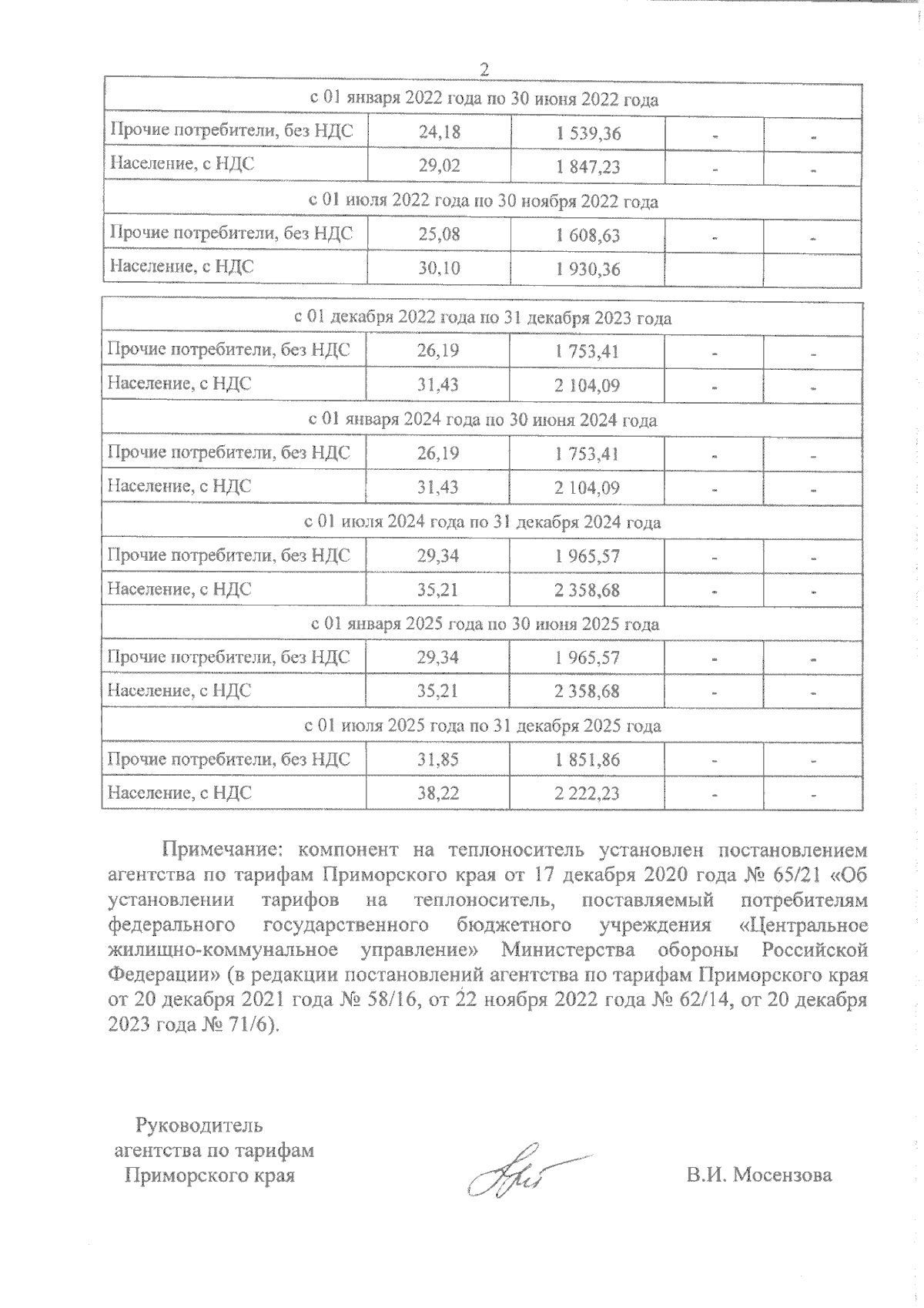 2

| с 01 января 2022 года по 30 июня 2022 года | | | | |
|---|---|---|---|---|
| Прочие потребители, без НДС | 24,18 | 1 539,36 | - | - |
| Население, с НДС | 29,02 | 1 847,23 | - | - |
| с 01 июля 2022 года по 30 ноября 2022 года | | | | |
| Прочие потребители, без НДС | 25,08 | 1 608,63 | - | - |
| Население, с НДС | 30,10 | 1 930,36 | | |

| с 01 декабря 2022 года по 31 декабря 2023 года | | | | |
|---|---|---|---|---|
| Прочие потребители, без НДС | 26,19 | 1 753,41 | - | - |
| Население, с НДС | 31,43 | 2 104,09 | - | - |
| с 01 января 2024 года по 30 июня 2024 года | | | | |
| Прочие потребители, без НДС | 26,19 | 1 753,41 | - | - |
| Население, с НДС | 31,43 | 2 104,09 | - | - |
| с 01 июля 2024 года по 31 декабря 2024 года | | | | |
| Прочие потребители, без НДС | 29,34 | 1 965,57 | - | - |
| Население, с НДС | 35,21 | 2 358,68 | - | - |
| с 01 января 2025 года по 30 июня 2025 года | | | | |
| Прочие потребители, без НДС | 29,34 | 1 965,57 | - | - |
| Население, с НДС | 35,21 | 2 358,68 | - | - |
| с 01 июля 2025 года по 31 декабря 2025 года | | | | |
| Прочие потребители, без НДС | 31,85 | 1 851,86 | - | - |
| Население, с НДС | 38,22 | 2 222,23 | - | - |

Примечание: компонент на теплоноситель установлен постановлением агентства по тарифам Приморского края от 17 декабря 2020 года № 65/21 «Об установлении тарифов на теплоноситель, поставляемый потребителям федерального государственного бюджетного учреждения «Центральное жилищно-коммунальное управление» Министерства обороны Российской Федерации» (в редакции постановлений агентства по тарифам Приморского края от 20 декабря 2021 года № 58/16, от 22 ноября 2022 года № 62/14, от 20 декабря 2023 года № 71/6).

Руководитель агентства по тарифам Приморского края

В.И. Мосензова